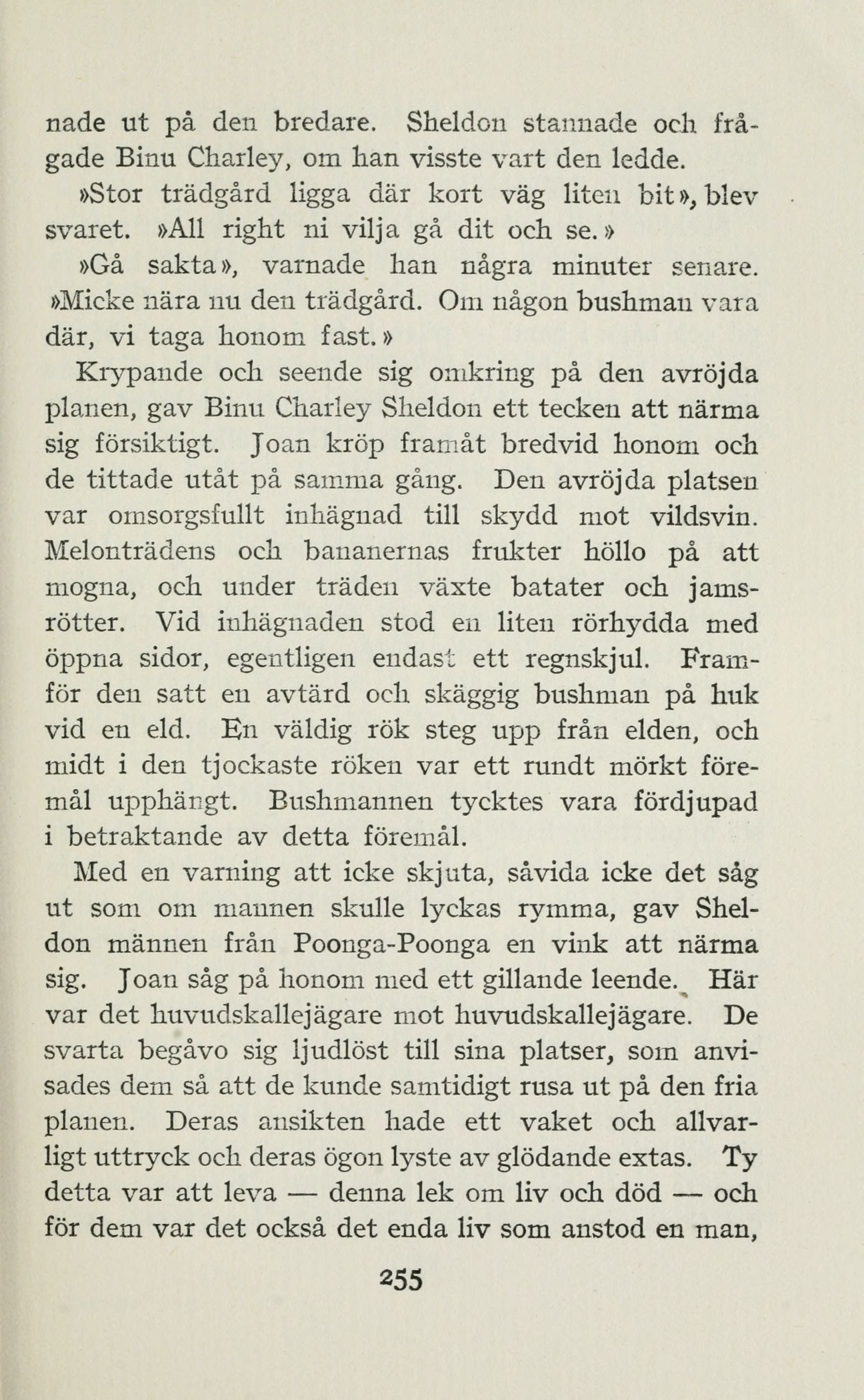 nade ut på den bredare. Sheldon stannade och frågade Binu Charley, om han visste vart den ledde.

»Stor trädgård ligga där kort väg liten bit», blev svaret. »All right ni vilja gå dit och se.»

»Gå sakta», varnade han några minuter senare. »Micke nära nu den trädgård. Om någon bushman vara där, vi taga honom fast.»

Krypande och seende sig omkring på den avröjda planen, gav Binu Charley Sheldon ett tecken att närma sig försiktigt. Joan kröp framåt bredvid honom och de tittade utåt på samma gång. Den avröjda platsen var omsorgsfullt inhägnad till skydd mot vildsvin. Melonträdens och bananernas frukter höllo på att mogna, och under träden växte batater och jamsrötter. Vid inhägnaden stod en liten rörhydda med öppna sidor, egentligen endast ett regnskjul. Framför den satt en avtärd och skäggig bushman på huk vid en eld. En väldig rök steg upp från elden, och midt i den tjockaste röken var ett rundt mörkt föremål upphängt. Bushmannen tycktes vara fördjupad i betraktande av detta föremål.

Med en varning att icke skjuta, såvida icke det såg ut som om mannen skulle lyckas rymma, gav Sheldon männen från Poonga-Poonga en vink att närma sig. Joan såg på honom med ett gillande leende. Här var det huvudskallejägare mot huvudskallejägare. De svarta begåvo sig ljudlöst till sina platser, som anvisades dem så att de kunde samtidigt rusa ut på den fria planen. Deras ansikten hade ett vaket och allvarligt uttryck och deras ögon lyste av glödande extas. Ty detta var att leva — denna lek om liv och död — och för dem var det också det enda liv som anstod en man,

255